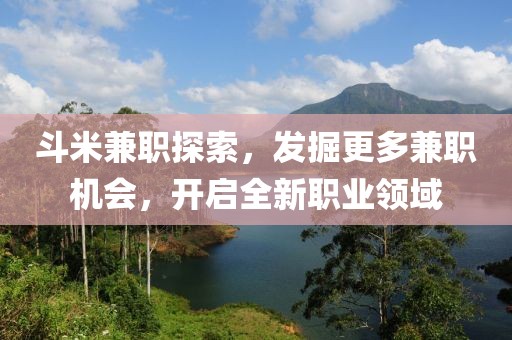 斗米兼职探索，发掘更多兼职机会，开启全新职业领域